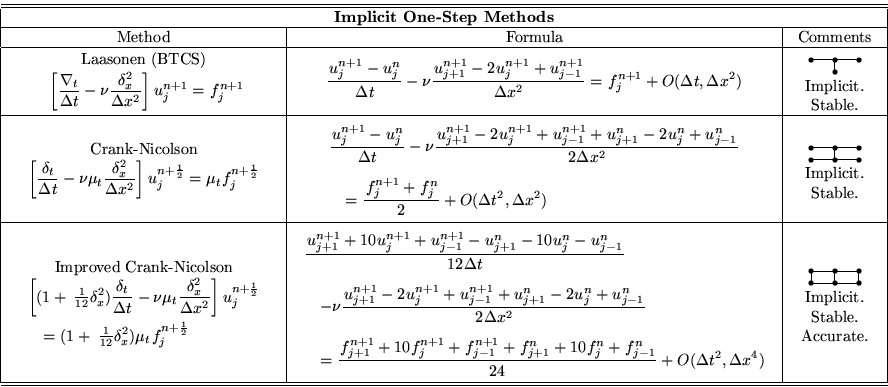 **Implicit One-Step Methods**

| Method | Formula | Comments |
|---|---|---|
| Laasonen (BTCS) $\left[\frac{\nabla_t}{\Delta t} - \nu\frac{\delta_x^2}{\Delta x^2}\right] u_j^{n+1} = f_j^{n+1}$ | $\frac{u_j^{n+1} - u_j^n}{\Delta t} - \nu\frac{u_{j+1}^{n+1} - 2u_j^{n+1} + u_{j-1}^{n+1}}{\Delta x^2} = f_j^{n+1} + O(\Delta t, \Delta x^2)$ | Implicit. Stable. |
| Crank-Nicolson $\left[\frac{\delta_t}{\Delta t} - \nu\mu_t\frac{\delta_x^2}{\Delta x^2}\right] u_j^{n+\frac{1}{2}} = \mu_t f_j^{n+\frac{1}{2}}$ | $\frac{u_j^{n+1} - u_j^n}{\Delta t} - \nu\frac{u_{j+1}^{n+1} - 2u_j^{n+1} + u_{j-1}^{n+1} + u_{j+1}^n - 2u_j^n + u_{j-1}^n}{2\Delta x^2}$ $= \frac{f_j^{n+1} + f_j^n}{2} + O(\Delta t^2, \Delta x^2)$ | Implicit. Stable. |
| Improved Crank-Nicolson $\left[(1 + \frac{1}{12}\delta_x^2)\frac{\delta_t}{\Delta t} - \nu\mu_t\frac{\delta_x^2}{\Delta x^2}\right] u_j^{n+\frac{1}{2}}$ $= (1 + \frac{1}{12}\delta_x^2)\mu_t f_j^{n+\frac{1}{2}}$ | $\frac{u_{j+1}^{n+1} + 10u_j^{n+1} + u_{j-1}^{n+1} - u_{j+1}^n - 10u_j^n - u_{j-1}^n}{12\Delta t}$ $-\nu\frac{u_{j+1}^{n+1} - 2u_j^{n+1} + u_{j-1}^{n+1} + u_{j+1}^n - 2u_j^n + u_{j-1}^n}{2\Delta x^2}$ $= \frac{f_{j+1}^{n+1} + 10f_j^{n+1} + f_{j-1}^{n+1} + f_{j+1}^n + 10f_j^n + f_{j-1}^n}{24} + O(\Delta t^2, \Delta x^4)$ | Implicit. Stable. Accurate. |